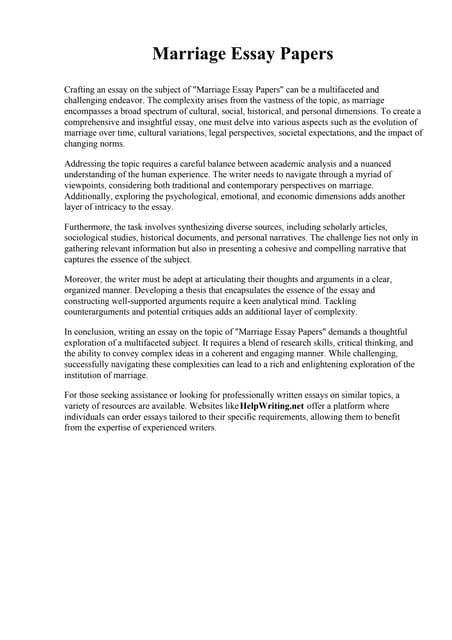 Marriage Essay Papers

Crafting an essay on the subject of "Marriage Essay Papers" can be a multifaceted and challenging endeavor. The complexity arises from the vastness of the topic, as marriage encompasses a broad spectrum of cultural, social, historical, and personal dimensions. To create a comprehensive and insightful essay, one must delve into various aspects such as the evolution of marriage over time, cultural variations, legal perspectives, societal expectations, and the impact of changing norms.

Addressing the topic requires a careful balance between academic analysis and a nuanced understanding of the human experience. The writer needs to navigate through a myriad of viewpoints, considering both traditional and contemporary perspectives on marriage. Additionally, exploring the psychological, emotional, and economic dimensions adds another layer of intricacy to the essay.

Furthermore, the task involves synthesizing diverse sources, including scholarly articles, sociological studies, historical documents, and personal narratives. The challenge lies not only in gathering relevant information but also in presenting a cohesive and compelling narrative that captures the essence of the subject.

Moreover, the writer must be adept at articulating their thoughts and arguments in a clear, organized manner. Developing a thesis that encapsulates the essence of the essay and constructing well-supported arguments require a keen analytical mind. Tackling counterarguments and potential critiques adds an additional layer of complexity.

In conclusion, writing an essay on the topic of "Marriage Essay Papers" demands a thoughtful exploration of a multifaceted subject. It requires a blend of research skills, critical thinking, and the ability to convey complex ideas in a coherent and engaging manner. While challenging, successfully navigating these complexities can lead to a rich and enlightening exploration of the institution of marriage.

For those seeking assistance or looking for professionally written essays on similar topics, a variety of resources are available. Websites like HelpWriting.net offer a platform where individuals can order essays tailored to their specific requirements, allowing them to benefit from the expertise of experienced writers.